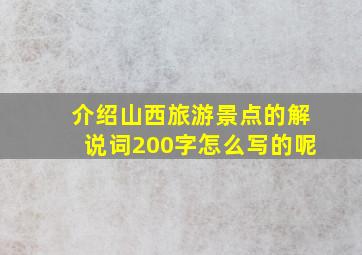 介绍山西旅游景点的解说词200字怎么写的呢